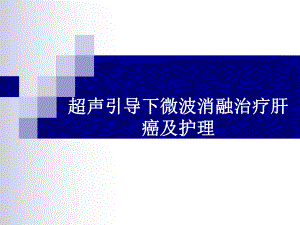 超声引导下微波消融治疗肝癌及护理